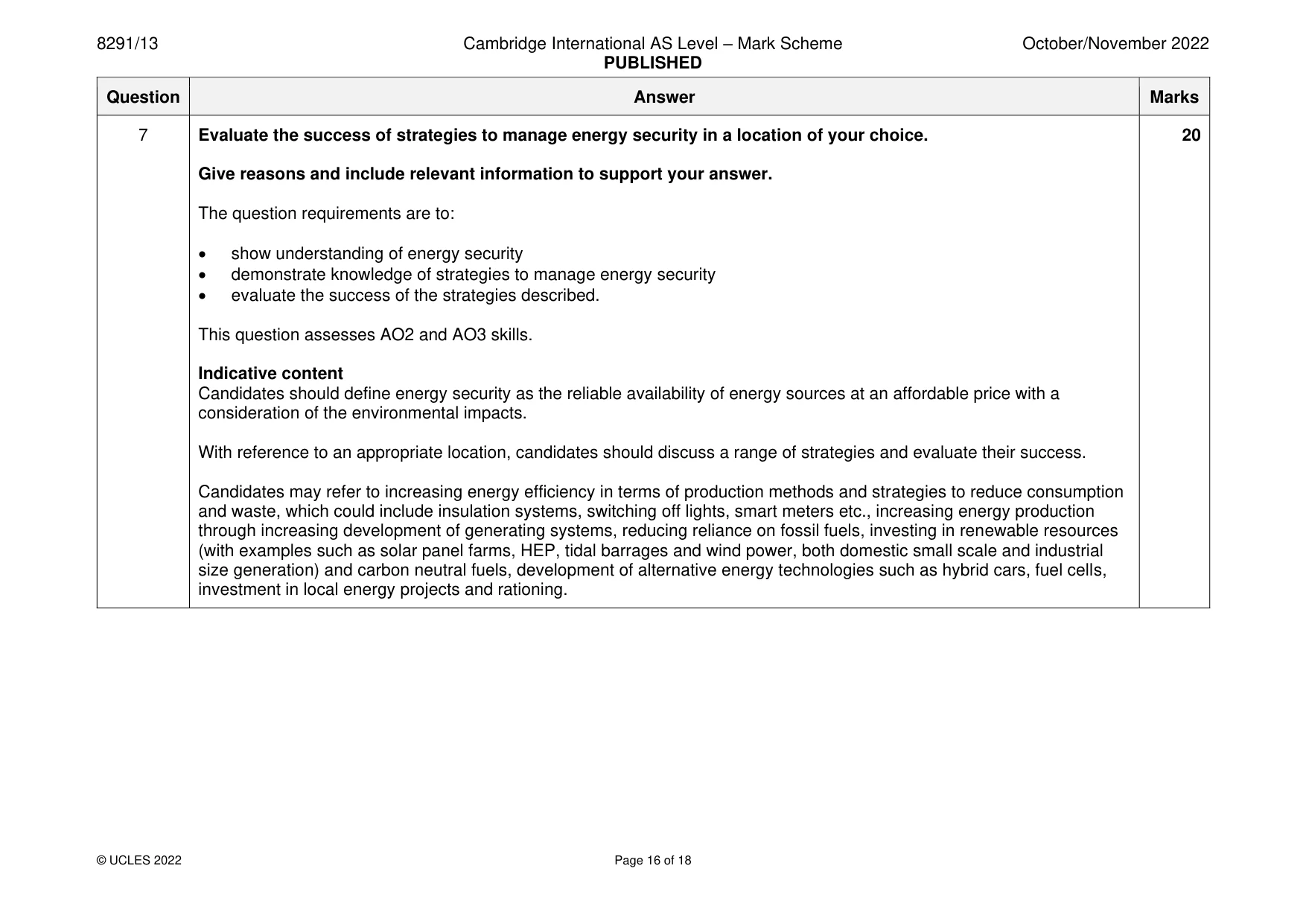 8291/13 Cambridge International AS Level – Mark Scheme PUBLISHED October/November 2022

| Question | Answer | Marks |
|---|---|---|
| 7 | Evaluate the success of strategies to manage energy security in a location of your choice. Give reasons and include relevant information to support your answer. The question requirements are to: • show understanding of energy security • demonstrate knowledge of strategies to manage energy security • evaluate the success of the strategies described. This question assesses AO2 and AO3 skills. Indicative content Candidates should define energy security as the reliable availability of energy sources at an affordable price with a consideration of the environmental impacts. With reference to an appropriate location, candidates should discuss a range of strategies and evaluate their success. Candidates may refer to increasing energy efficiency in terms of production methods and strategies to reduce consumption and waste, which could include insulation systems, switching off lights, smart meters etc., increasing energy production through increasing development of generating systems, reducing reliance on fossil fuels, investing in renewable resources (with examples such as solar panel farms, HEP, tidal barrages and wind power, both domestic small scale and industrial size generation) and carbon neutral fuels, development of alternative energy technologies such as hybrid cars, fuel cells, investment in local energy projects and rationing. | 20 |

© UCLES 2022 Page 16 of 18